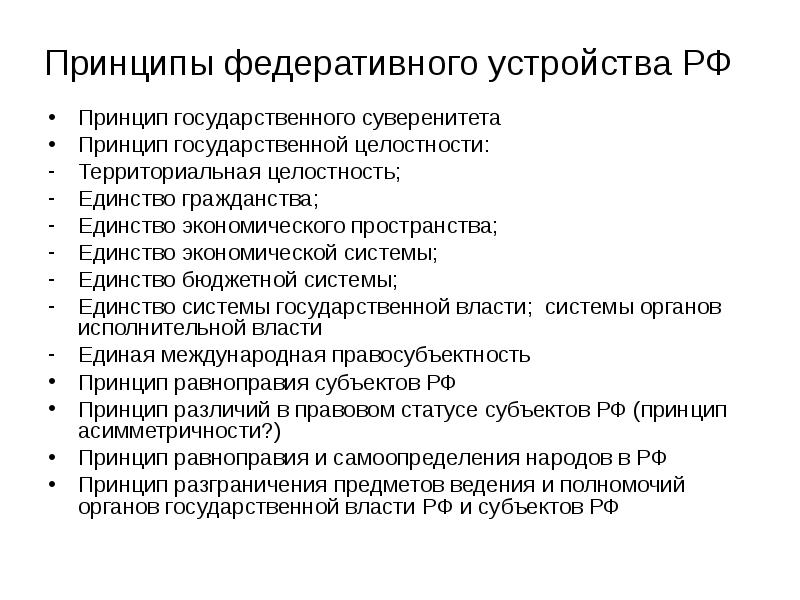 Принципы федеративного устройства РФ

• Принцип государственного суверенитета
• Принцип государственной целостности:
- Территориальная целостность;
- Единство гражданства;
- Единство экономического пространства;
- Единство экономической системы;
- Единство бюджетной системы;
- Единство системы государственной власти; системы органов исполнительной власти
- Единая международная правосубъектность
• Принцип равноправия субъектов РФ
• Принцип различий в правовом статусе субъектов РФ (принцип асимметричности?)
• Принцип равноправия и самоопределения народов в РФ
• Принцип разграничения предметов ведения и полномочий органов государственной власти РФ и субъектов РФ